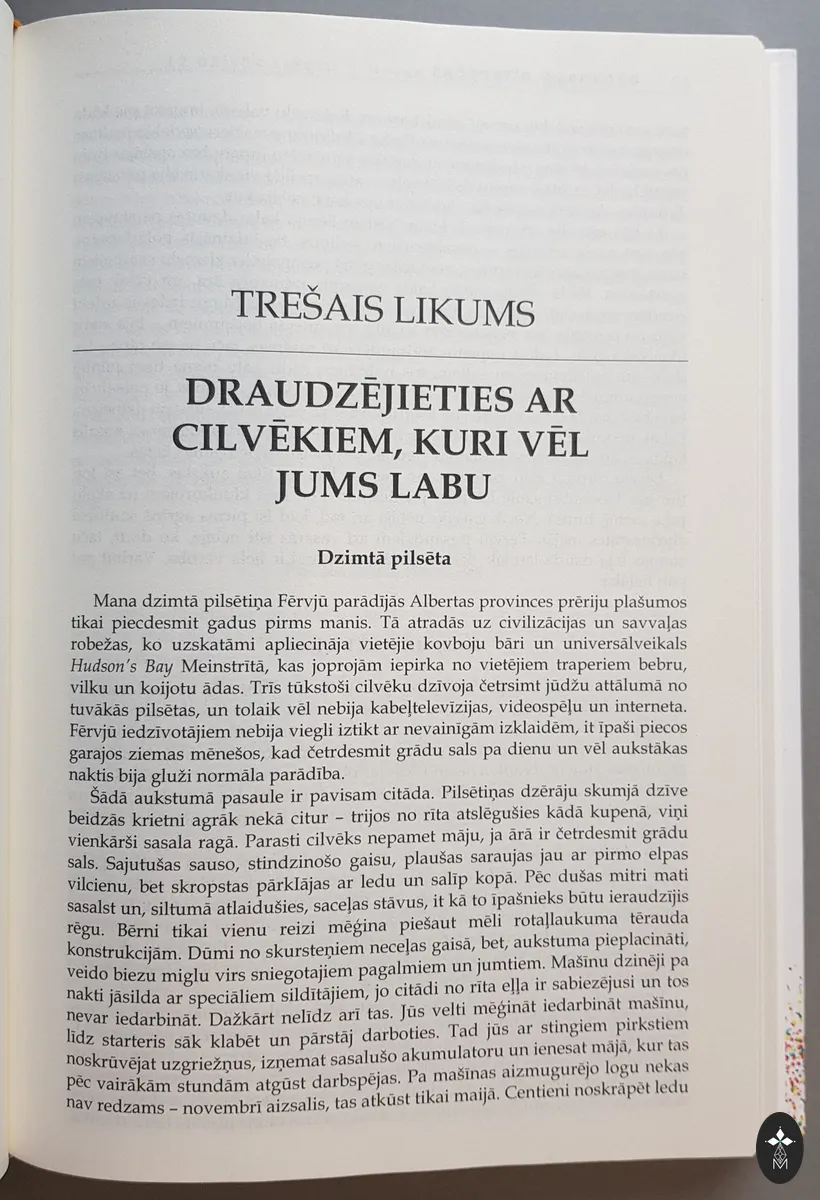 TREŠAIS LIKUMS

DRAUDZĒJIETIES AR CILVĒKIEM, KURI VĒL JUMS LABU

Dzimtā pilsēta

Mana dzimtā pilsētiņa Fērvjū parādījās Albertas provinces prēriju plašumos tikai piecdesmit gadus pirms manis. Tā atradās uz civilizācijas un savvaļas robežas, ko uzskatāmi apliecināja vietējie kovboju bāri un universālveikals Hudson's Bay Meinstrītā, kas joprojām iepirka no vietējiem traperiem bebru, vilku un koijotu ādas. Trīs tūkstoši cilvēku dzīvoja četrsimt jūdžu attālumā no tuvākās pilsētas, un tolaik vēl nebija kabeļtelevīzijas, videospēļu un interneta. Fērvjū iedzīvotājiem nebija viegli iztikt ar nevainīgām izklaidēm, it īpaši piecos garajos ziemas mēnešos, kad četrdesmit grādu sals pa dienu un vēl aukstākas naktis bija gluži normāla parādība.

Šādā aukstumā pasaule ir pavisam citāda. Pilsētiņas dzērāju skumjā dzīve beidzās krietni agrāk nekā citur – trijos no rīta atslēgušies kādā kupenā, viņi vienkārši sasala ragā. Parasti cilvēks nepamet māju, ja ārā ir četrdesmit grādu sals. Sajutušas sauso, stindzinošo gaisu, plaušas saraujas jau ar pirmo elpas vilcienu, bet skropstas pārklājas ar ledu un salīp kopā. Pēc dušas mitri mati sasalst un, siltumā atlaidušies, saceļas stāvus, it kā to īpašnieks būtu ieraudzījis rēgu. Bērni tikai vienu reizi mēģina piešaut mēli rotaļlaukuma tērauda konstrukcijām. Dūmi no skursteņiem neceļas gaisā, bet, aukstuma pieplacināti, veido biezu miglu virs sniegotajiem pagalmiem un jumtiem. Mašīnu dzinēji pa nakti jāsilda ar speciāliem sildītājiem, jo citādi no rīta eļļa ir sabiezējusi un tos nevar iedarbināt. Dažkārt nelīdz arī tas. Jūs velti mēģināt iedarbināt mašīnu, līdz starteris sāk klabēt un pārstāj darboties. Tad jūs ar stingiem pirkstiem noskrūvējat uzgriežņus, izņemat sasalušo akumulatoru un ienesat mājā, kur tas pēc vairākām stundām atgūst darbspējas. Pa mašīnas aizmugurējo logu nekas nav redzams – novembrī aizsalis, tas atkūst tikai maijā. Centieni noskrāpēt ledu